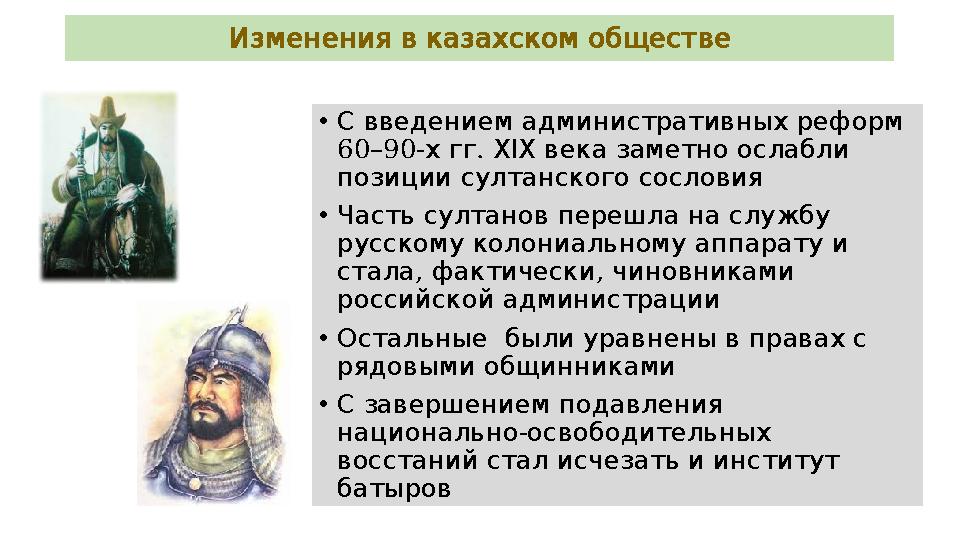 Изменения в казахском обществе

• С введением административных реформ 60–90-х гг. XIX века заметно ослабли позиции султанского сословия
• Часть султанов перешла на службу русскому колониальному аппарату и стала, фактически, чиновниками российской администрации
• Остальные были уравнены в правах с рядовыми общинниками
• С завершением подавления национально-освободительных восстаний стал исчезать и институт батыров